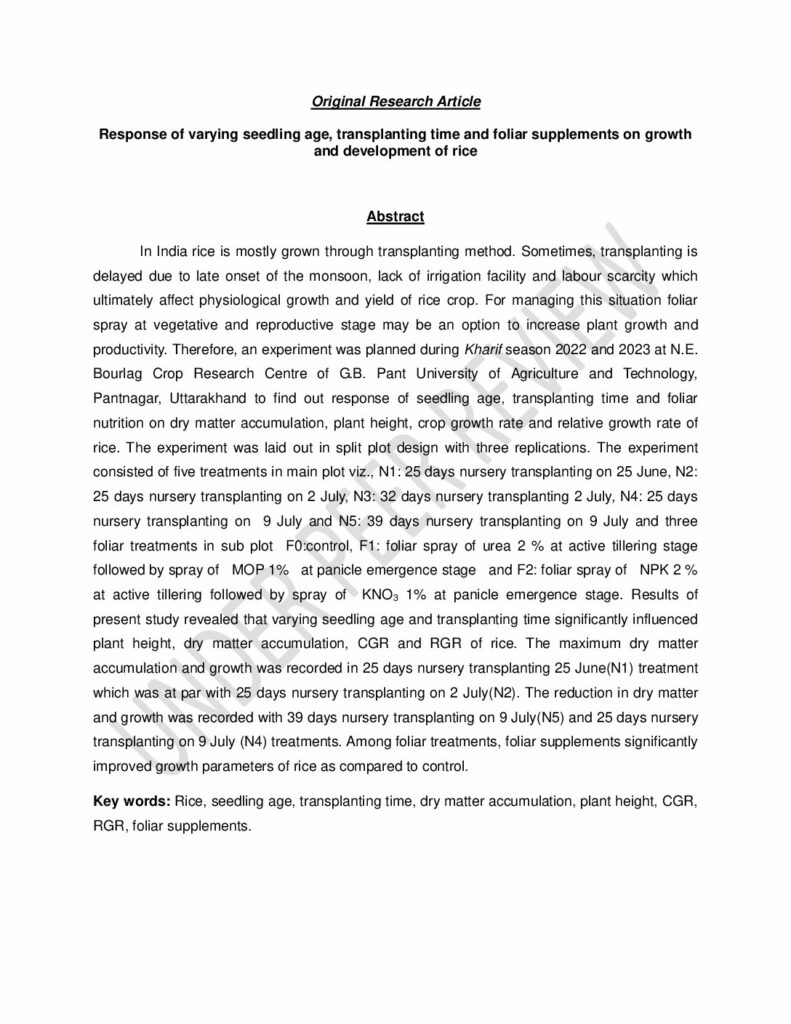 Original Research Article

Response of varying seedling age, transplanting time and foliar supplements on growth and development of rice

Abstract

In India rice is mostly grown through transplanting method. Sometimes, transplanting is delayed due to late onset of the monsoon, lack of irrigation facility and labour scarcity which ultimately affect physiological growth and yield of rice crop. For managing this situation foliar spray at vegetative and reproductive stage may be an option to increase plant growth and productivity. Therefore, an experiment was planned during Kharif season 2022 and 2023 at N.E. Bourlag Crop Research Centre of G.B. Pant University of Agriculture and Technology, Pantnagar, Uttarakhand to find out response of seedling age, transplanting time and foliar nutrition on dry matter accumulation, plant height, crop growth rate and relative growth rate of rice. The experiment was laid out in split plot design with three replications. The experiment consisted of five treatments in main plot viz., N1: 25 days nursery transplanting on 25 June, N2: 25 days nursery transplanting on 2 July, N3: 32 days nursery transplanting 2 July, N4: 25 days nursery transplanting on 9 July and N5: 39 days nursery transplanting on 9 July and three foliar treatments in sub plot F0:control, F1: foliar spray of urea 2 % at active tillering stage followed by spray of MOP 1% at panicle emergence stage and F2: foliar spray of NPK 2 % at active tillering followed by spray of $KNO_3$ 1% at panicle emergence stage. Results of present study revealed that varying seedling age and transplanting time significantly influenced plant height, dry matter accumulation, CGR and RGR of rice. The maximum dry matter accumulation and growth was recorded in 25 days nursery transplanting 25 June(N1) treatment which was at par with 25 days nursery transplanting on 2 July(N2). The reduction in dry matter and growth was recorded with 39 days nursery transplanting on 9 July(N5) and 25 days nursery transplanting on 9 July (N4) treatments. Among foliar treatments, foliar supplements significantly improved growth parameters of rice as compared to control.

Key words: Rice, seedling age, transplanting time, dry matter accumulation, plant height, CGR, RGR, foliar supplements.

UNDER PEER REVIEW